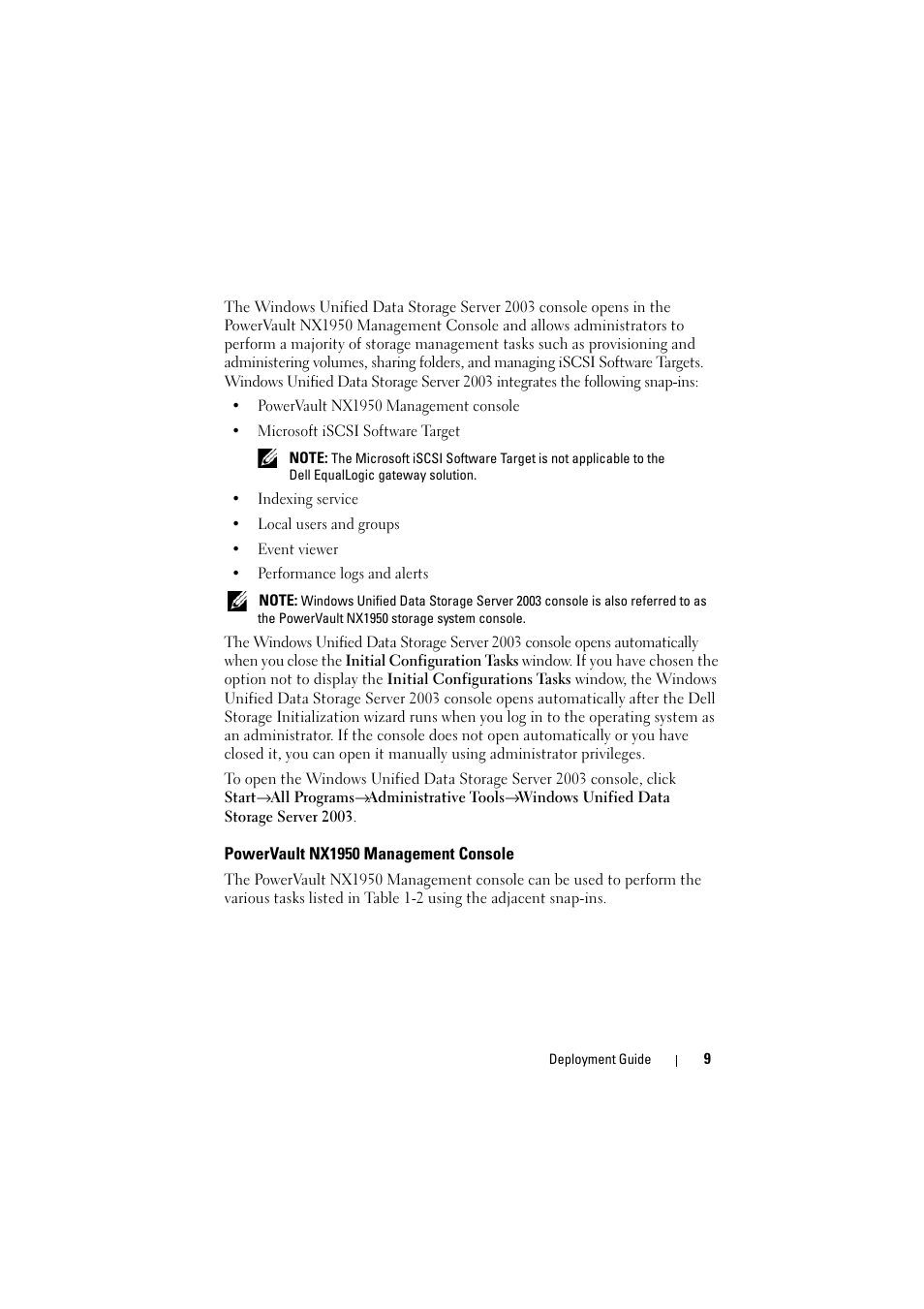 The Windows Unified Data Storage Server 2003 console opens in the PowerVault NX1950 Management Console and allows administrators to perform a majority of storage management tasks such as provisioning and administering volumes, sharing folders, and managing iSCSI Software Targets. Windows Unified Data Storage Server 2003 integrates the following snap-ins:

• PowerVault NX1950 Management console

• Microsoft iSCSI Software Target

NOTE: The Microsoft iSCSI Software Target is not applicable to the Dell EqualLogic gateway solution.

• Indexing service

• Local users and groups

• Event viewer

• Performance logs and alerts

NOTE: Windows Unified Data Storage Server 2003 console is also referred to as the PowerVault NX1950 storage system console.

The Windows Unified Data Storage Server 2003 console opens automatically when you close the Initial Configuration Tasks window. If you have chosen the option not to display the Initial Configurations Tasks window, the Windows Unified Data Storage Server 2003 console opens automatically after the Dell Storage Initialization wizard runs when you log in to the operating system as an administrator. If the console does not open automatically or you have closed it, you can open it manually using administrator privileges.

To open the Windows Unified Data Storage Server 2003 console, click Start→All Programs→Administrative Tools→Windows Unified Data Storage Server 2003.

PowerVault NX1950 Management Console

The PowerVault NX1950 Management console can be used to perform the various tasks listed in Table 1-2 using the adjacent snap-ins.

Deployment Guide | 9